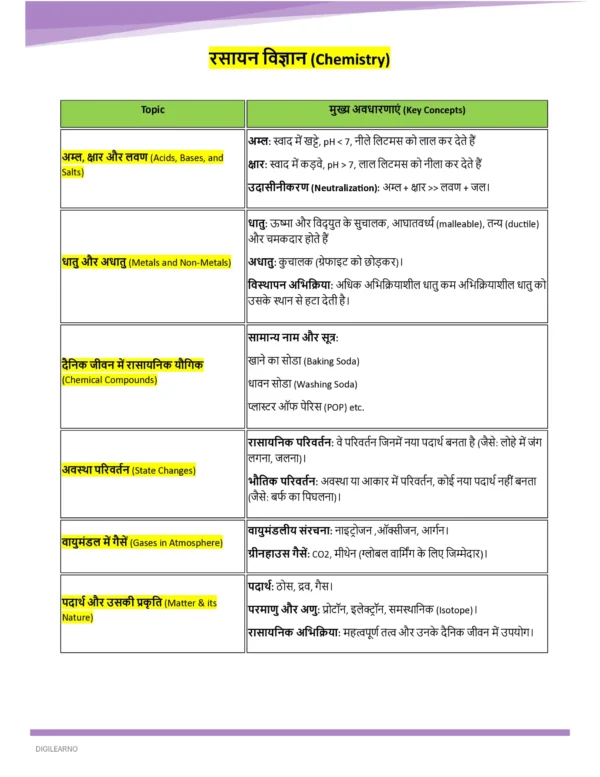 रसायन विज्ञान (Chemistry)

| Topic | मुख्य अवधारणाएं (Key Concepts) |
|---|---|
| अम्ल, क्षार और लवण (Acids, Bases, and Salts) | अम्ल: स्वाद में खट्टे, pH < 7, नीले लिटमस को लाल कर देते हैं<br>क्षार: स्वाद में कड़वे, pH > 7, लाल लिटमस को नीला कर देते हैं<br>उदासीनीकरण (Neutralization): अम्ल + क्षार >> लवण + जल। |
| धातु और अधातु (Metals and Non-Metals) | धातु: ऊष्मा और विद्युत के सुचालक, आघातवर्ध्य (malleable), तन्य (ductile) और चमकदार होते हैं<br>अधातु: कुचालक (ग्रेफाइट को छोड़कर)।<br>विस्थापन अभिक्रिया: अधिक अभिक्रियाशील धातु कम अभिक्रियाशील धातु को उसके स्थान से हटा देती है। |
| दैनिक जीवन में रासायनिक यौगिक (Chemical Compounds) | सामान्य नाम और सूत्र:<br>खाने का सोडा (Baking Soda)<br>धावन सोडा (Washing Soda)<br>प्लास्टर ऑफ पेरिस (POP) etc. |
| अवस्था परिवर्तन (State Changes) | रासायनिक परिवर्तन: वे परिवर्तन जिनमें नया पदार्थ बनता है (जैसे: लोहे में जंग लगना, जलना)।<br>भौतिक परिवर्तन: अवस्था या आकार में परिवर्तन, कोई नया पदार्थ नहीं बनता (जैसे: बर्फ का पिघलना)। |
| वायुमंडल में गैसें (Gases in Atmosphere) | वायुमंडलीय संरचना: नाइट्रोजन ,ऑक्सीजन, आर्गन।<br>ग्रीनहाउस गैसें: CO2, मीथेन (ग्लोबल वार्मिंग के लिए जिम्मेदार)। |
| पदार्थ और उसकी प्रकृति (Matter & its Nature) | पदार्थ: ठोस, द्रव, गैस।<br>परमाणु और अणु: प्रोटॉन, इलेक्ट्रॉन, समस्थानिक (Isotope)।<br>रासायनिक अभिक्रिया: महत्वपूर्ण तत्व और उनके दैनिक जीवन में उपयोग। |

DIGILEARNO